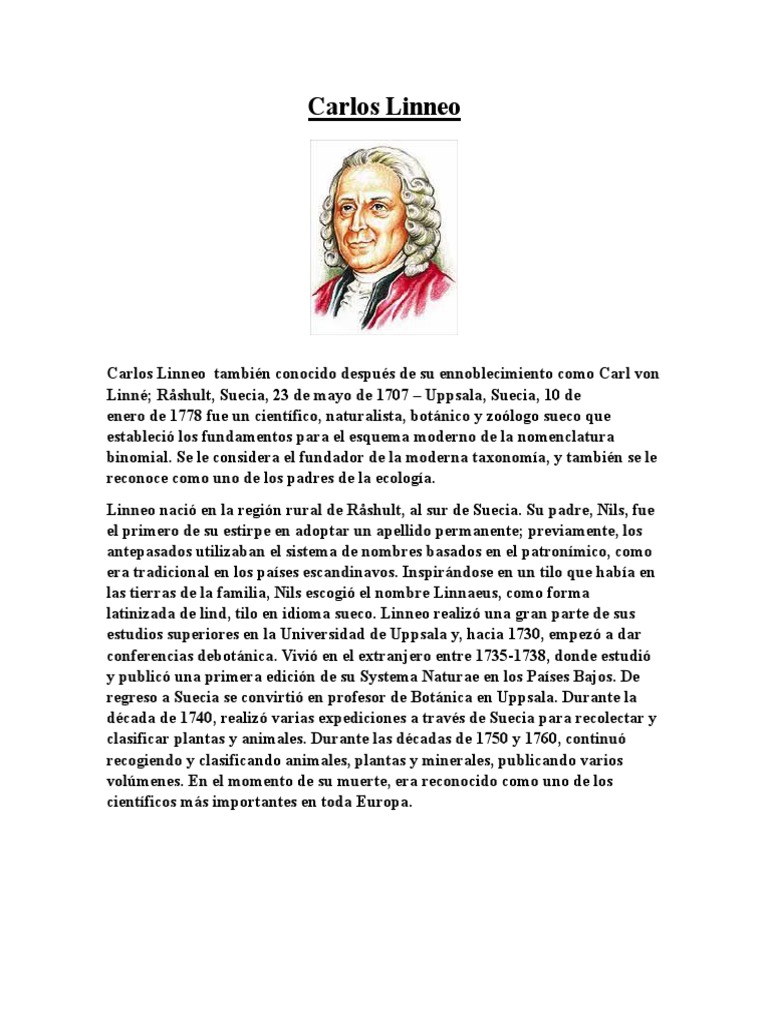 Carlos Linneo

Carlos Linneo también conocido después de su ennoblecimiento como Carl von Linné; Råshult, Suecia, 23 de mayo de 1707 – Uppsala, Suecia, 10 de enero de 1778 fue un científico, naturalista, botánico y zoólogo sueco que estableció los fundamentos para el esquema moderno de la nomenclatura binomial. Se le considera el fundador de la moderna taxonomía, y también se le reconoce como uno de los padres de la ecología.

Linneo nació en la región rural de Råshult, al sur de Suecia. Su padre, Nils, fue el primero de su estirpe en adoptar un apellido permanente; previamente, los antepasados utilizaban el sistema de nombres basados en el patronímico, como era tradicional en los países escandinavos. Inspirándose en un tilo que había en las tierras de la familia, Nils escogió el nombre Linnaeus, como forma latinizada de lind, tilo en idioma sueco. Linneo realizó una gran parte de sus estudios superiores en la Universidad de Uppsala y, hacia 1730, empezó a dar conferencias debotánica. Vivió en el extranjero entre 1735-1738, donde estudió y publicó una primera edición de su Systema Naturae en los Países Bajos. De regreso a Suecia se convirtió en profesor de Botánica en Uppsala. Durante la década de 1740, realizó varias expediciones a través de Suecia para recolectar y clasificar plantas y animales. Durante las décadas de 1750 y 1760, continuó recogiendo y clasificando animales, plantas y minerales, publicando varios volúmenes. En el momento de su muerte, era reconocido como uno de los científicos más importantes en toda Europa.